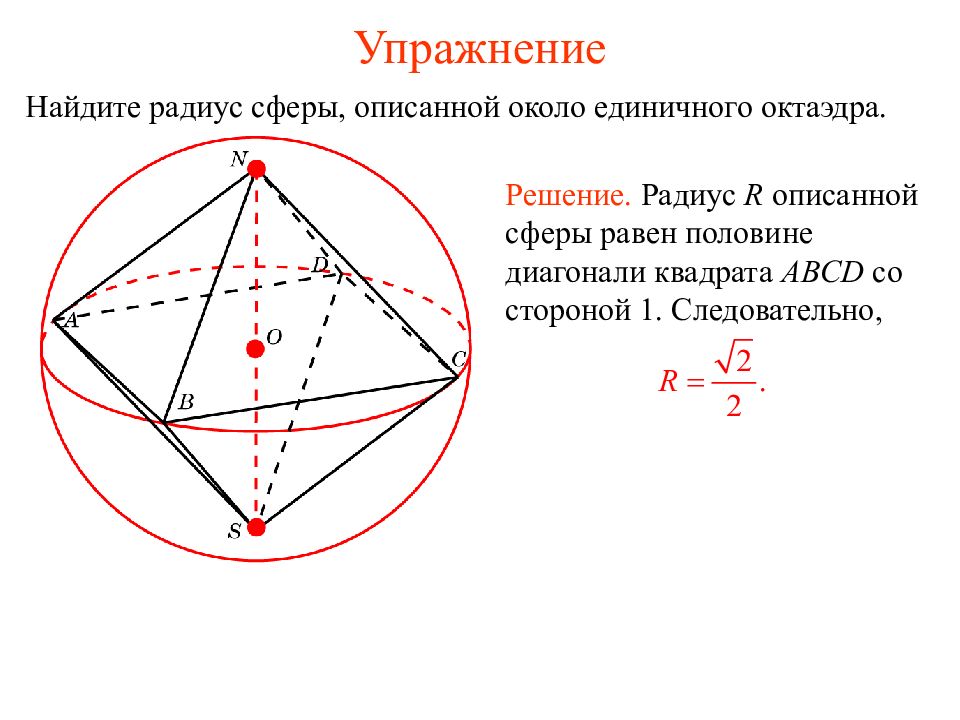 Упражнение

Найдите радиус сферы, описанной около единичного октаэдра.

N

D

A

O

C

B

S

Решение. Радиус $R$ описанной сферы равен половине диагонали квадрата $ABCD$ со стороной 1. Следовательно,

$R = \frac{\sqrt{2}}{2}.$